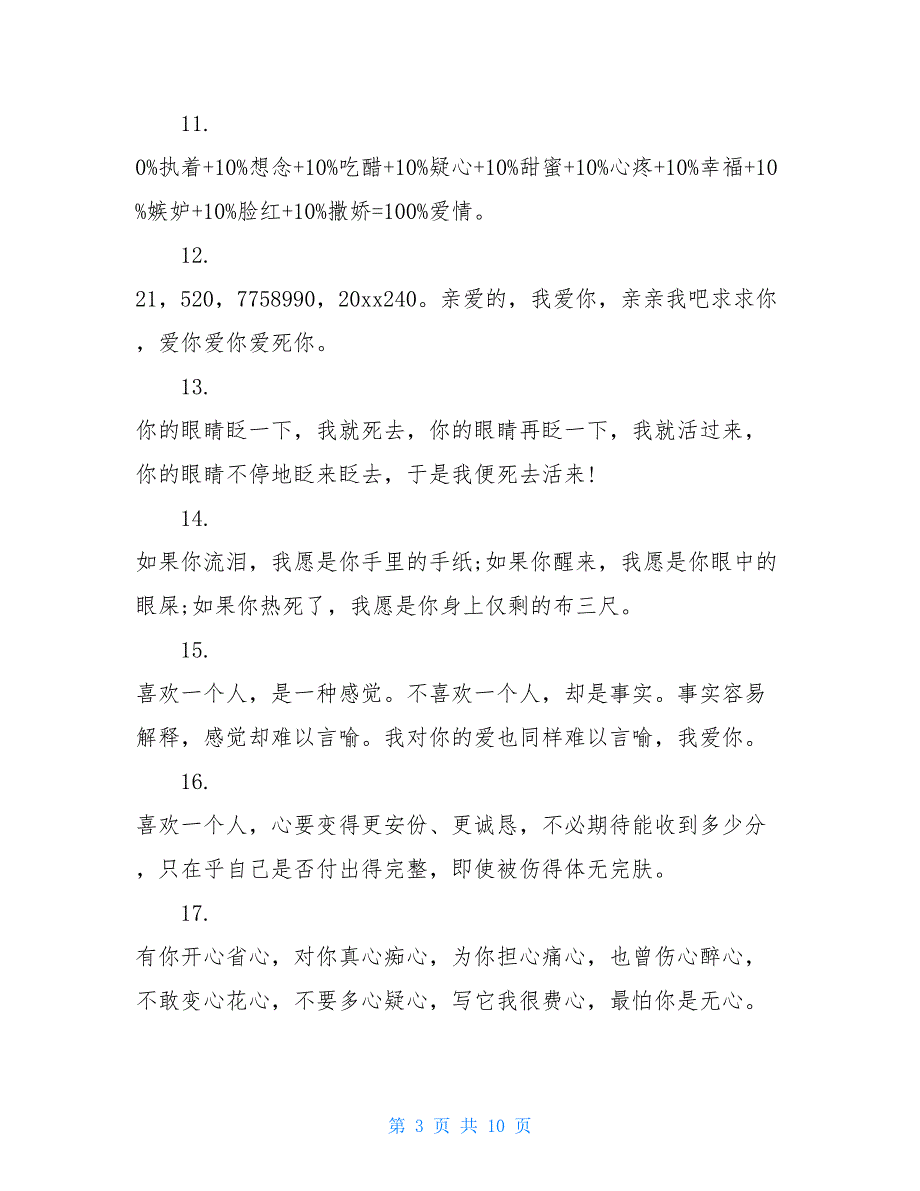 11.

0%执着+10%想念+10%吃醋+10%疑心+10%甜蜜+10%心疼+10%幸福+10%嫉妒+10%脸红+10%撒娇=100%爱情。

12.

21，520，7758990，20xx240。亲爱的，我爱你，亲亲我吧求求你，爱你爱你爱死你。

13.

你的眼睛眨一下，我就死去，你的眼睛再眨一下，我就活过来，你的眼睛不停地眨来眨去，于是我便死去活来!

14.

如果你流泪，我愿是你手里的手纸;如果你醒来，我愿是你眼中的眼屎;如果你热死了，我愿是你身上仅剩的布三尺。

15.

喜欢一个人，是一种感觉。不喜欢一个人，却是事实。事实容易解释，感觉却难以言喻。我对你的爱也同样难以言喻，我爱你。

16.

喜欢一个人，心要变得更安份、更诚恳，不必期待能收到多少分，只在乎自己是否付出得完整，即使被伤得体无完肤。

17.

有你开心省心，对你真心痴心，为你担心痛心，也曾伤心醉心，不敢变心花心，不要多心疑心，写它我很费心，最怕你是无心。

第 3 页 共 10 页